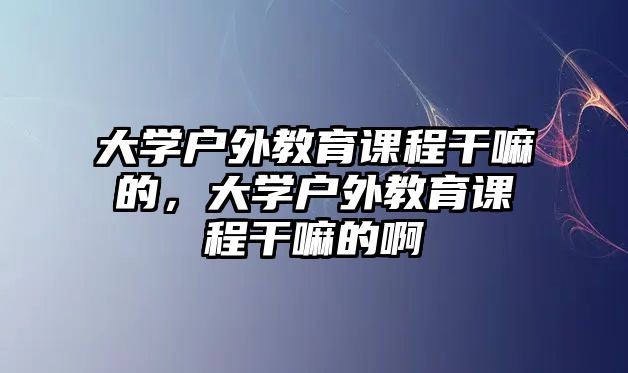 大学户外教育课程干嘛的，大学户外教育课程干嘛的啊